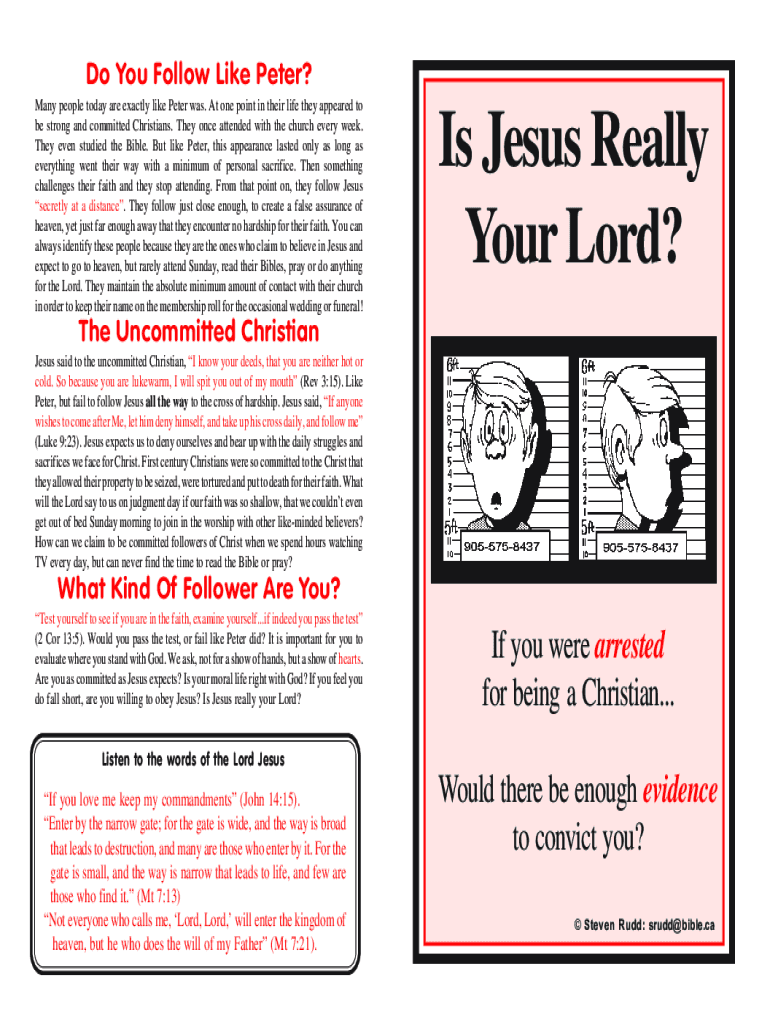 Do You Follow Like Peter?

Many people today are exactly like Peter was. At one point in their life they appeared to be strong and committed Christians. They once attended with the church every week. They even studied the Bible. But like Peter, this appearance lasted only as long as everything went their way with a minimum of personal sacrifice. Then something challenges their faith and they stop attending. From that point on, they follow Jesus "secretly at a distance". They follow just close enough, to create a false assurance of heaven, yet just far enough away that they encounter no hardship for their faith. You can always identify these people because they are the ones who claim to believe in Jesus and expect to go to heaven, but rarely attend Sunday, read their Bibles, pray or do anything for the Lord. They maintain the absolute minimum amount of contact with their church in order to keep their name on the membership roll for the occasional wedding or funeral!

The Uncommitted Christian

Jesus said to the uncommitted Christian, "I know your deeds, that you are neither hot or cold. So because you are lukewarm, I will spit you out of my mouth" (Rev 3:15). Like Peter, but fail to follow Jesus all the way to the cross of hardship. Jesus said, "If anyone wishes to come after Me, let him deny himself, and take up his cross daily, and follow me" (Luke 9:23). Jesus expects us to deny ourselves and bear up with the daily struggles and sacrifices we face for Christ. First century Christians were so committed to the Christ that they allowed their property to be seized, were tortured and put to death for their faith. What will the Lord say to us on judgment day if our faith was so shallow, that we couldn't even get out of bed Sunday morning to join in the worship with other like-minded believers? How can we claim to be committed followers of Christ when we spend hours watching TV every day, but can never find the time to read the Bible or pray?

What Kind Of Follower Are You?

"Test yourself to see if you are in the faith, examine yourself...if indeed you pass the test" (2 Cor 13:5). Would you pass the test, or fail like Peter did? It is important for you to evaluate where you stand with God. We ask, not for a show of hands, but a show of hearts. Are you as committed as Jesus expects? Is your moral life right with God? If you feel you do fall short, are you willing to obey Jesus? Is Jesus really your Lord?

Listen to the words of the Lord Jesus

"If you love me keep my commandments" (John 14:15).
"Enter by the narrow gate; for the gate is wide, and the way is broad that leads to destruction, and many are those who enter by it. For the gate is small, and the way is narrow that leads to life, and few are those who find it." (Mt 7:13)
"Not everyone who calls me, 'Lord, Lord,' will enter the kingdom of heaven, but he who does the will of my Father" (Mt 7:21).

Is Jesus Really Your Lord?

6ft 11 10 9 8 7 6 5 4 3 2 1 5ft 11 10
905-575-8437
6ft 11 10 9 8 7 6 5 4 3 2 1 5ft 11 10
905-575-8437

If you were arrested for being a Christian...

Would there be enough evidence to convict you?

© Steven Rudd: srudd@bible.ca